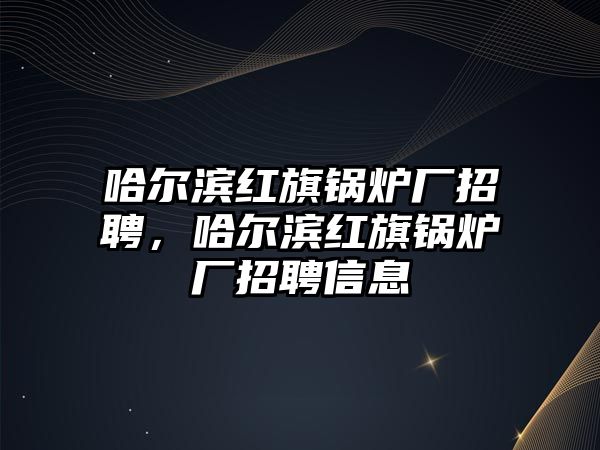 哈尔滨红旗锅炉厂招聘，哈尔滨红旗锅炉厂招聘信息